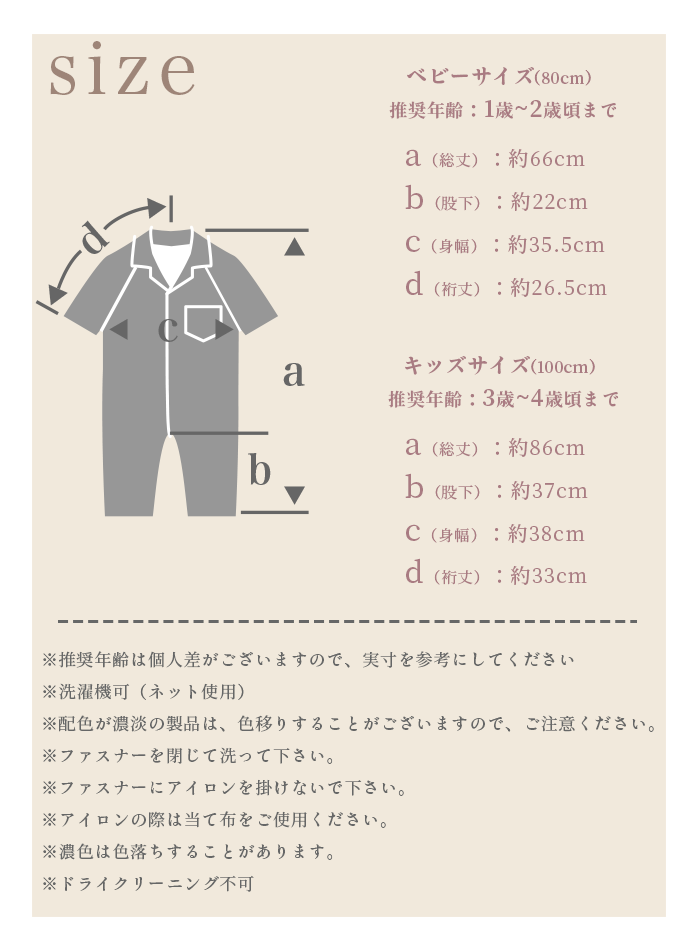 size

d

c

a

b

ベビーサイズ(80cm)
推奨年齢：1歳~2歳頃まで

a（総丈）：約66cm
b（股下）：約22cm
c（身幅）：約35.5cm
d（裄丈）：約26.5cm

キッズサイズ(100cm)
推奨年齢：3歳~4歳頃まで

a（総丈）：約86cm
b（股下）：約37cm
c（身幅）：約38cm
d（裄丈）：約33cm

※推奨年齢は個人差がございますので、実寸を参考にしてください
※洗濯機可（ネット使用）
※配色が濃淡の製品は、色移りすることがございますので、ご注意ください。
※ファスナーを閉じて洗って下さい。
※ファスナーにアイロンを掛けないで下さい。
※アイロンの際は当て布をご使用ください。
※濃色は色落ちすることがあります。
※ドライクリーニング不可